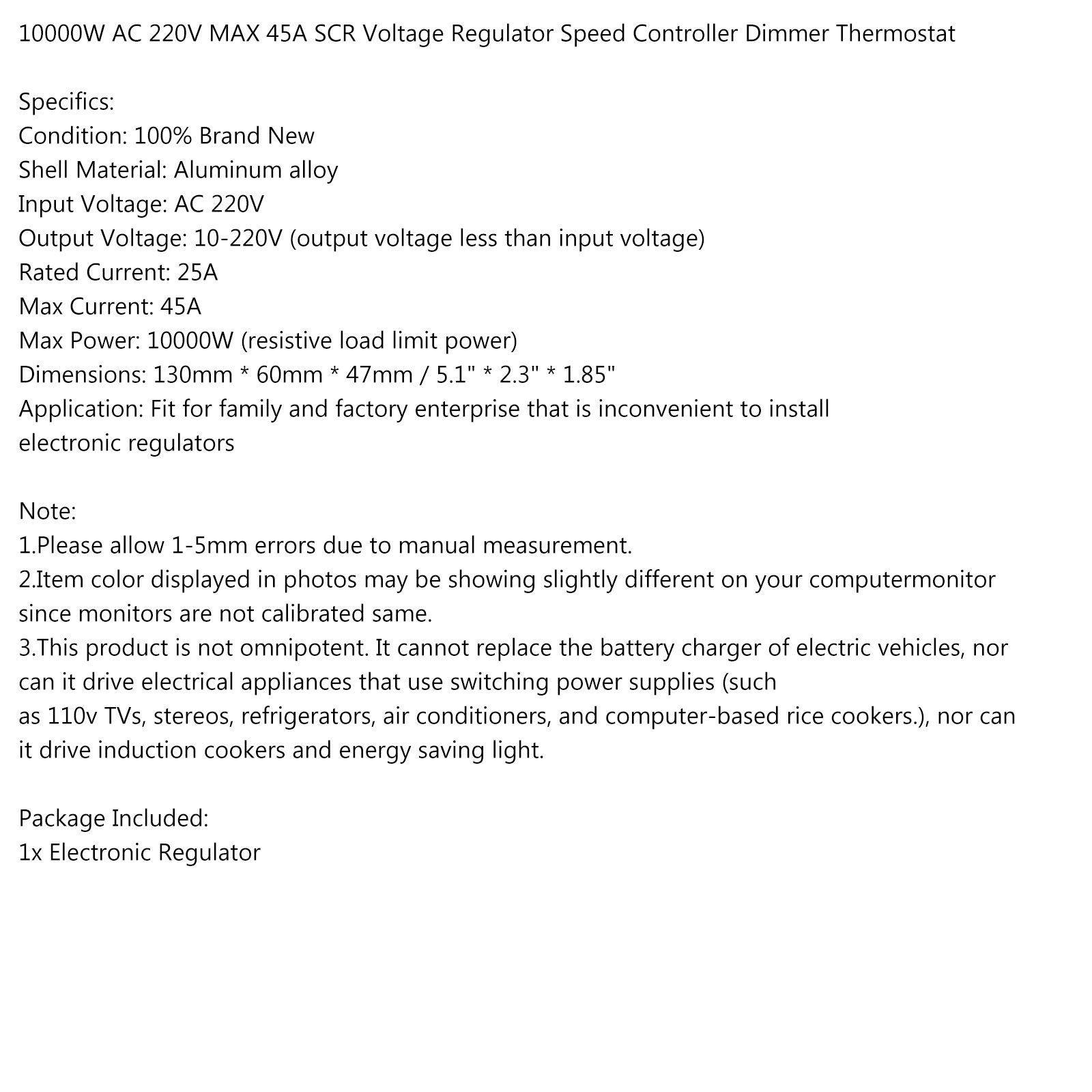 10000W AC 220V MAX 45A SCR Voltage Regulator Speed Controller Dimmer Thermostat

Specifics:
Condition: 100% Brand New
Shell Material: Aluminum alloy
Input Voltage: AC 220V
Output Voltage: 10-220V (output voltage less than input voltage)
Rated Current: 25A
Max Current: 45A
Max Power: 10000W (resistive load limit power)
Dimensions: 130mm * 60mm * 47mm / 5.1" * 2.3" * 1.85"
Application: Fit for family and factory enterprise that is inconvenient to install electronic regulators

Note:
1.Please allow 1-5mm errors due to manual measurement.
2.Item color displayed in photos may be showing slightly different on your computermonitor since monitors are not calibrated same.
3.This product is not omnipotent. It cannot replace the battery charger of electric vehicles, nor can it drive electrical appliances that use switching power supplies (such as 110v TVs, stereos, refrigerators, air conditioners, and computer-based rice cookers.), nor can it drive induction cookers and energy saving light.

Package Included:
1x Electronic Regulator